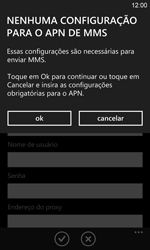 12:00

NENHUMA CONFIGURAÇÃO PARA O APN DE MMS

Essas configurações são necessárias para enviar MMS.

Toque em Ok para continuar ou toque em Cancelar e insira as configurações obrigatórias para o APN.

ok

cancelar

Nome de usuário

Senha

Endereço do proxy

...